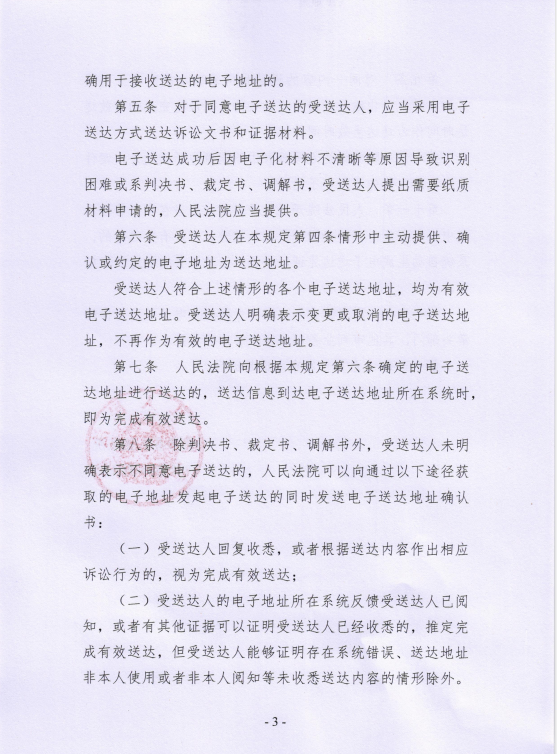 确用于接收送达的电子地址的。

第五条　对于同意电子送达的受送达人，应当采用电子送达方式送达诉讼文书和证据材料。

电子送达成功后因电子化材料不清晰等原因导致识别困难或系判决书、裁定书、调解书，受送达人提出需要纸质材料申请的，人民法院应当提供。

第六条　受送达人在本规定第四条情形中主动提供、确认或约定的电子地址为送达地址。

受送达人符合上述情形的各个电子送达地址，均为有效电子送达地址。受送达人明确表示变更或取消的电子送达地址，不再作为有效的电子送达地址。

第七条　人民法院向根据本规定第六条确定的电子送达地址进行送达的，送达信息到达电子送达地址所在系统时，即为完成有效送达。

第八条　除判决书、裁定书、调解书外，受送达人未明确表示不同意电子送达的，人民法院可以向通过以下途径获取的电子地址发起电子送达的同时发送电子送达地址确认书：

（一）受送达人回复收悉，或者根据送达内容作出相应诉讼行为的，视为完成有效送达；

（二）受送达人的电子地址所在系统反馈受送达人已阅知，或者有其他证据可以证明受送达人已经收悉的，推定完成有效送达，但受送达人能够证明存在系统错误、送达地址非本人使用或者非本人阅知等未收悉送达内容的情形除外。

- 3 -